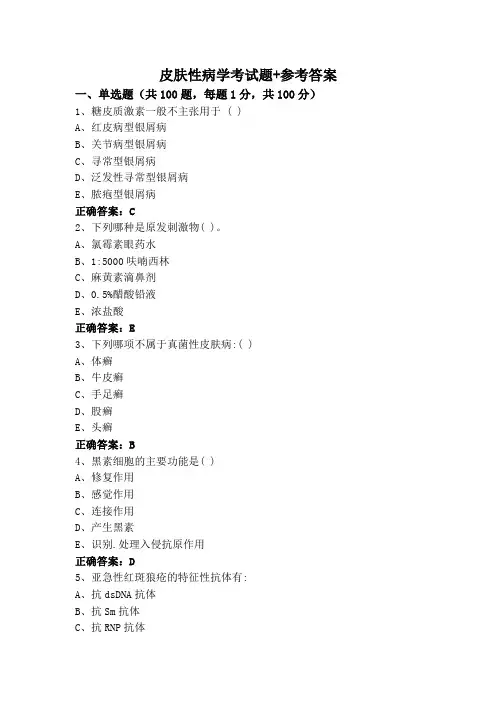 皮肤性病学考试题+参考答案

一、单选题（共 100 题，每题 1 分，共 100 分）

1、糖皮质激素一般不主张用于（ ）

A、红皮病型银屑病

B、关节病型银屑病

C、寻常型银屑病

D、泛发性寻常型银屑病

E、脓疱型银屑病

正确答案：C

2、下列哪种是原发刺激物( )。

A、氯霉素眼药水

B、1:5000 呋喃西林

C、麻黄素滴鼻剂

D、0.5%醋酸铅液

E、浓盐酸

正确答案：E

3、下列哪项不属于真菌性皮肤病:( )

A、体癣

B、牛皮癣

C、手足癣

D、股癣

E、头癣

正确答案：B

4、黑素细胞的主要功能是( )

A、修复作用

B、感觉作用

C、连接作用

D、产生黑素

E、识别.处理入侵抗原作用

正确答案：D

5、亚急性红斑狼疮的特征性抗体有:

A、抗 dsDNA 抗体

B、抗 Sm 抗体

C、抗 RNP 抗体